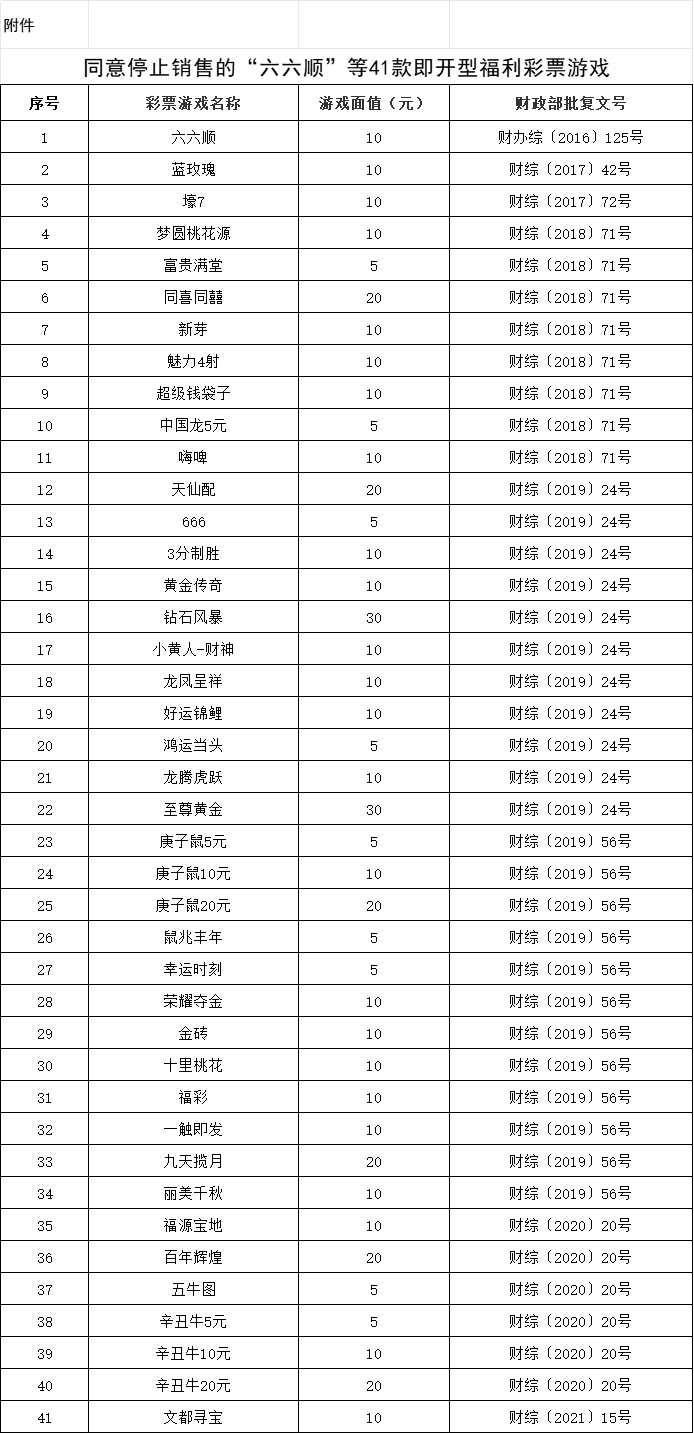 附件

同意停止销售的“六六顺”等41款即开型福利彩票游戏

| 序号 | 彩票游戏名称 | 游戏面值（元） | 财政部批复文号 |
|---|---|---|---|
| 1 | 六六顺 | 10 | 财办综〔2016〕125号 |
| 2 | 蓝玫瑰 | 10 | 财综〔2017〕42号 |
| 3 | 壕7 | 10 | 财综〔2017〕72号 |
| 4 | 梦圆桃花源 | 10 | 财综〔2018〕71号 |
| 5 | 富贵满堂 | 5 | 财综〔2018〕71号 |
| 6 | 同喜同囍 | 20 | 财综〔2018〕71号 |
| 7 | 新芽 | 10 | 财综〔2018〕71号 |
| 8 | 魅力4射 | 10 | 财综〔2018〕71号 |
| 9 | 超级钱袋子 | 10 | 财综〔2018〕71号 |
| 10 | 中国龙5元 | 5 | 财综〔2018〕71号 |
| 11 | 嗨啤 | 10 | 财综〔2018〕71号 |
| 12 | 天仙配 | 20 | 财综〔2019〕24号 |
| 13 | 666 | 5 | 财综〔2019〕24号 |
| 14 | 3分制胜 | 10 | 财综〔2019〕24号 |
| 15 | 黄金传奇 | 10 | 财综〔2019〕24号 |
| 16 | 钻石风暴 | 30 | 财综〔2019〕24号 |
| 17 | 小黄人-财神 | 10 | 财综〔2019〕24号 |
| 18 | 龙凤呈祥 | 10 | 财综〔2019〕24号 |
| 19 | 好运锦鲤 | 10 | 财综〔2019〕24号 |
| 20 | 鸿运当头 | 5 | 财综〔2019〕24号 |
| 21 | 龙腾虎跃 | 10 | 财综〔2019〕24号 |
| 22 | 至尊黄金 | 30 | 财综〔2019〕24号 |
| 23 | 庚子鼠5元 | 5 | 财综〔2019〕56号 |
| 24 | 庚子鼠10元 | 10 | 财综〔2019〕56号 |
| 25 | 庚子鼠20元 | 20 | 财综〔2019〕56号 |
| 26 | 鼠兆丰年 | 5 | 财综〔2019〕56号 |
| 27 | 幸运时刻 | 5 | 财综〔2019〕56号 |
| 28 | 荣耀夺金 | 10 | 财综〔2019〕56号 |
| 29 | 金砖 | 10 | 财综〔2019〕56号 |
| 30 | 十里桃花 | 10 | 财综〔2019〕56号 |
| 31 | 福彩 | 10 | 财综〔2019〕56号 |
| 32 | 一触即发 | 10 | 财综〔2019〕56号 |
| 33 | 九天揽月 | 20 | 财综〔2019〕56号 |
| 34 | 丽美千秋 | 10 | 财综〔2019〕56号 |
| 35 | 福源宝地 | 10 | 财综〔2020〕20号 |
| 36 | 百年辉煌 | 20 | 财综〔2020〕20号 |
| 37 | 五牛图 | 5 | 财综〔2020〕20号 |
| 38 | 辛丑牛5元 | 5 | 财综〔2020〕20号 |
| 39 | 辛丑牛10元 | 10 | 财综〔2020〕20号 |
| 40 | 辛丑牛20元 | 20 | 财综〔2020〕20号 |
| 41 | 文都寻宝 | 10 | 财综〔2021〕15号 |